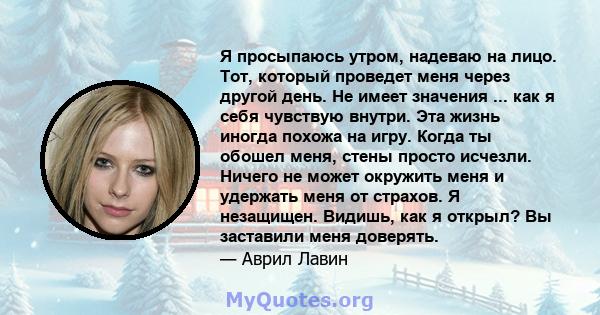 Я просыпаюсь утром, надеваю на лицо. Тот, который проведет меня через другой день. Не имеет значения ... как я себя чувствую внутри. Эта жизнь иногда похожа на игру. Когда ты обошел меня, стены просто исчезли. Ничего не может окружить меня и удержать меня от страхов. Я незащищен. Видишь, как я открыл? Вы заставили меня доверять.
— Аврил Лавин

MyQuotes.org